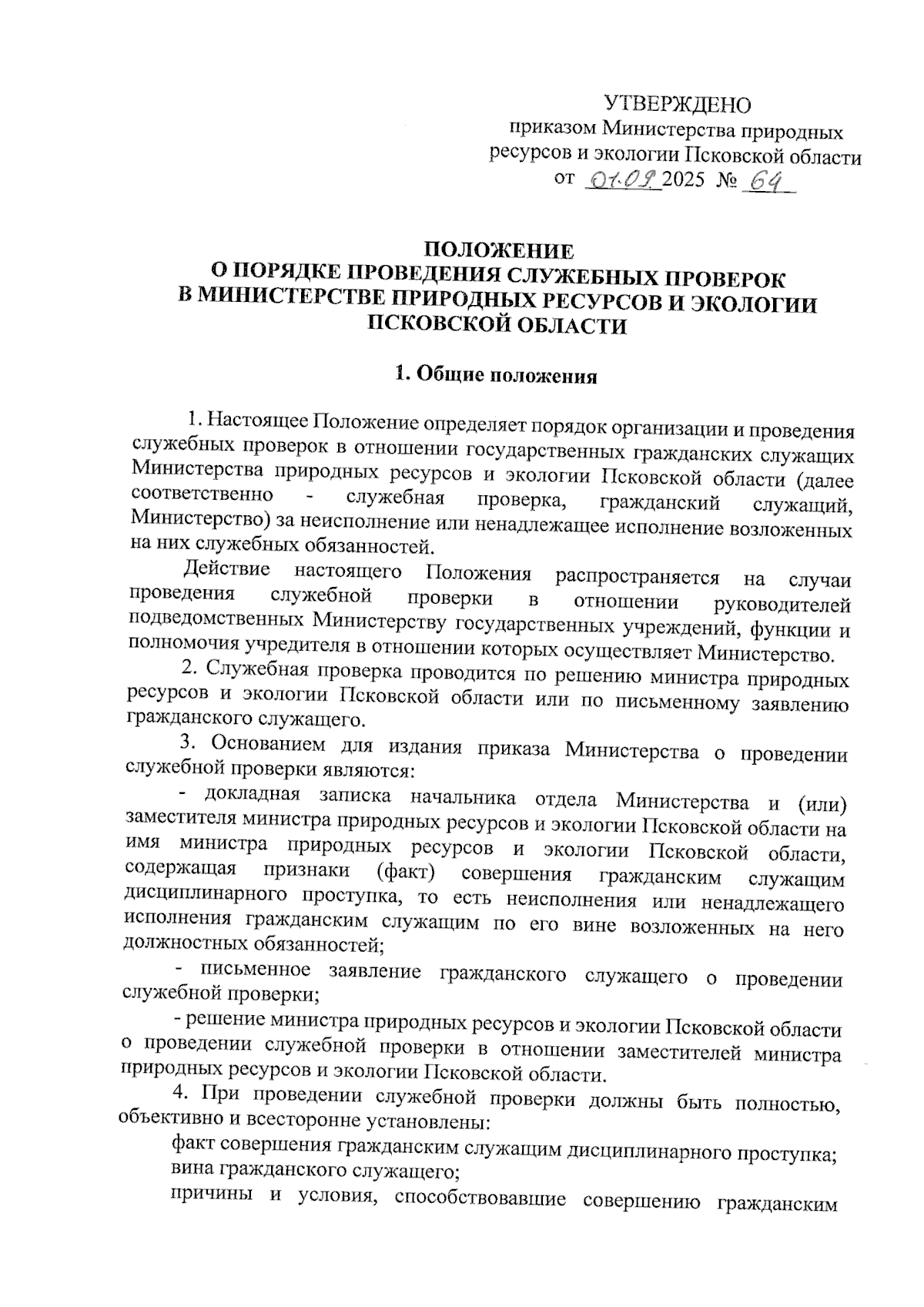 УТВЕРЖДЕНО
приказом Министерства природных ресурсов и экологии Псковской области
от 01.09.2025 № 64

ПОЛОЖЕНИЕ
О ПОРЯДКЕ ПРОВЕДЕНИЯ СЛУЖЕБНЫХ ПРОВЕРОК
В МИНИСТЕРСТВЕ ПРИРОДНЫХ РЕСУРСОВ И ЭКОЛОГИИ
ПСКОВСКОЙ ОБЛАСТИ

1. Общие положения

1. Настоящее Положение определяет порядок организации и проведения служебных проверок в отношении государственных гражданских служащих Министерства природных ресурсов и экологии Псковской области (далее соответственно - служебная проверка, гражданский служащий, Министерство) за неисполнение или ненадлежащее исполнение возложенных на них служебных обязанностей.

Действие настоящего Положения распространяется на случаи проведения служебной проверки в отношении руководителей подведомственных Министерству государственных учреждений, функции и полномочия учредителя в отношении которых осуществляет Министерство.

2. Служебная проверка проводится по решению министра природных ресурсов и экологии Псковской области или по письменному заявлению гражданского служащего.

3. Основанием для издания приказа Министерства о проведении служебной проверки являются:

- докладная записка начальника отдела Министерства и (или) заместителя министра природных ресурсов и экологии Псковской области на имя министра природных ресурсов и экологии Псковской области, содержащая признаки (факт) совершения гражданским служащим дисциплинарного проступка, то есть неисполнения или ненадлежащего исполнения гражданским служащим по его вине возложенных на него должностных обязанностей;

- письменное заявление гражданского служащего о проведении служебной проверки;

- решение министра природных ресурсов и экологии Псковской области о проведении служебной проверки в отношении заместителей министра природных ресурсов и экологии Псковской области.

4. При проведении служебной проверки должны быть полностью, объективно и всесторонне установлены:

факт совершения гражданским служащим дисциплинарного проступка;

вина гражданского служащего;

причины и условия, способствовавшие совершению гражданским